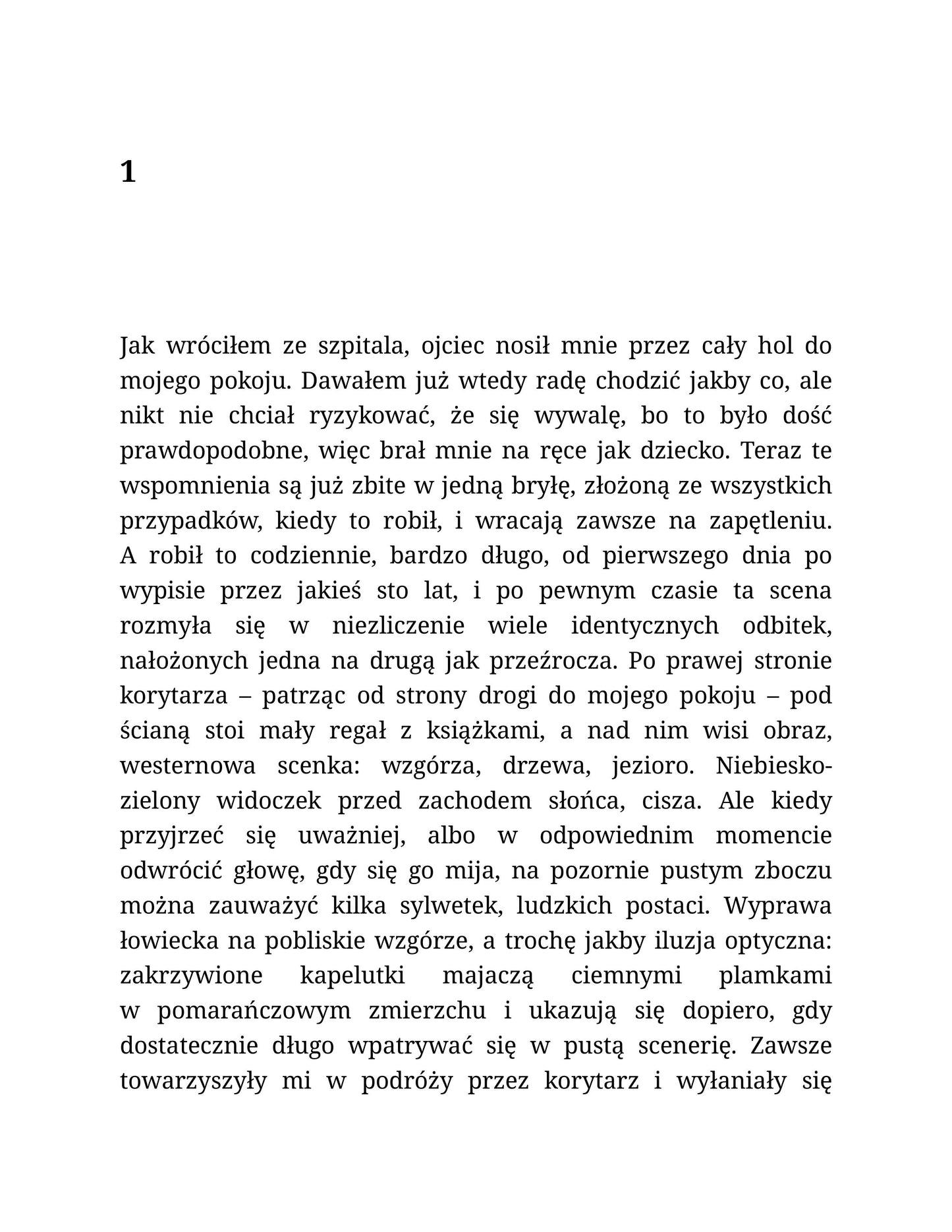 1

Jak wróciłem ze szpitala, ojciec nosił mnie przez cały hol do mojego pokoju. Dawałem już wtedy radę chodzić jakby co, ale nikt nie chciał ryzykować, że się wywalę, bo to było dość prawdopodobne, więc brał mnie na ręce jak dziecko. Teraz te wspomnienia są już zbite w jedną bryłę, złożoną ze wszystkich przypadków, kiedy to robił, i wracają zawsze na zapętleniu. A robił to codziennie, bardzo długo, od pierwszego dnia po wypisie przez jakieś sto lat, i po pewnym czasie ta scena rozmyła się w niezliczenie wiele identycznych odbitek, nałożonych jedna na drugą jak przeźrocza. Po prawej stronie korytarza – patrząc od strony drogi do mojego pokoju – pod ścianą stoi mały regał z książkami, a nad nim wisi obraz, westernowa scenka: wzgórza, drzewa, jezioro. Niebiesko-zielony widoczek przed zachodem słońca, cisza. Ale kiedy przyjrzeć się uważniej, albo w odpowiednim momencie odwrócić głowę, gdy się go mija, na pozornie pustym zboczu można zauważyć kilka sylwetek, ludzkich postaci. Wyprawa łowiecka na pobliskie wzgórze, a trochę jakby iluzja optyczna: zakrzywione kapelutki majaczą ciemnymi plamkami w pomarańczowym zmierzchu i ukazują się dopiero, gdy dostatecznie długo wpatrywać się w pustą scenerię. Zawsze towarzyszyły mi w podróży przez korytarz i wyłaniały się